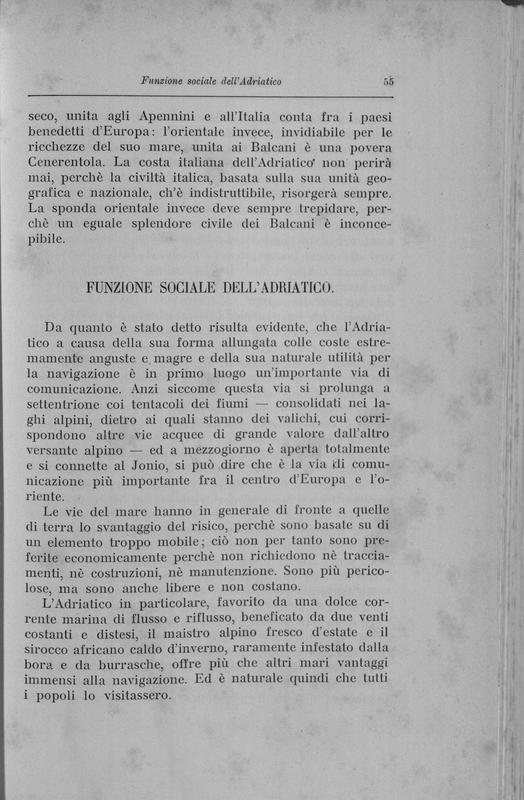 Funzione sociale dell'Adriatico

55

seco, unita agli Apennini e all'Italia conta fra i paesi benedetti d'Europa: l'orientale invece, invidiabile per le ricchezze del suo mare, unita ai Balcani è una povera Cenerentola. La costa italiana dell'Adriatico non perirà mai, perchè la civiltà italica, basata sulla sua unità geografica e nazionale, ch'è indistruttibile, risorgerà sempre. La sponda orientale invece deve sempre trepidare, perchè un eguale splendore civile dei Balcani è inconcepibile.

FUNZIONE SOCIALE DELL'ADRIATICO.

Da quanto è stato detto risulta evidente, che l'Adriatico a causa della sua forma allungata colle coste estremamente anguste e magre e della sua naturale utilità per la navigazione è in primo luogo un'importante via di comunicazione. Anzi siccome questa via si prolunga a settentrione coi tentacoli dei fiumi — consolidati nei laghi alpini, dietro ai quali stanno dei valichi, cui corrispondono altre vie acquee di grande valore dall'altro versante alpino — ed a mezzogiorno è aperta totalmente e si connette al Jonio, si può dire che è la via di comunicazione più importante fra il centro d'Europa e l'oriente.

Le vie del mare hanno in generale di fronte a quelle di terra lo svantaggio del risico, perchè sono basate su di un elemento troppo mobile; ciò non per tanto sono preferite economicamente perchè non richiedono nè tracciamenti, nè costruzioni, nè manutenzione. Sono più pericolose, ma sono anche libere e non costano.

L'Adriatico in particolare, favorito da una dolce corrente marina di flusso e riflusso, beneficato da due venti costanti e distesi, il maistro alpino fresco d'estate e il sirocco africano caldo d'inverno, raramente infestato dalla bora e da burrasche, offre più che altri mari vantaggi immensi alla navigazione. Ed è naturale quindi che tutti i popoli lo visitassero.